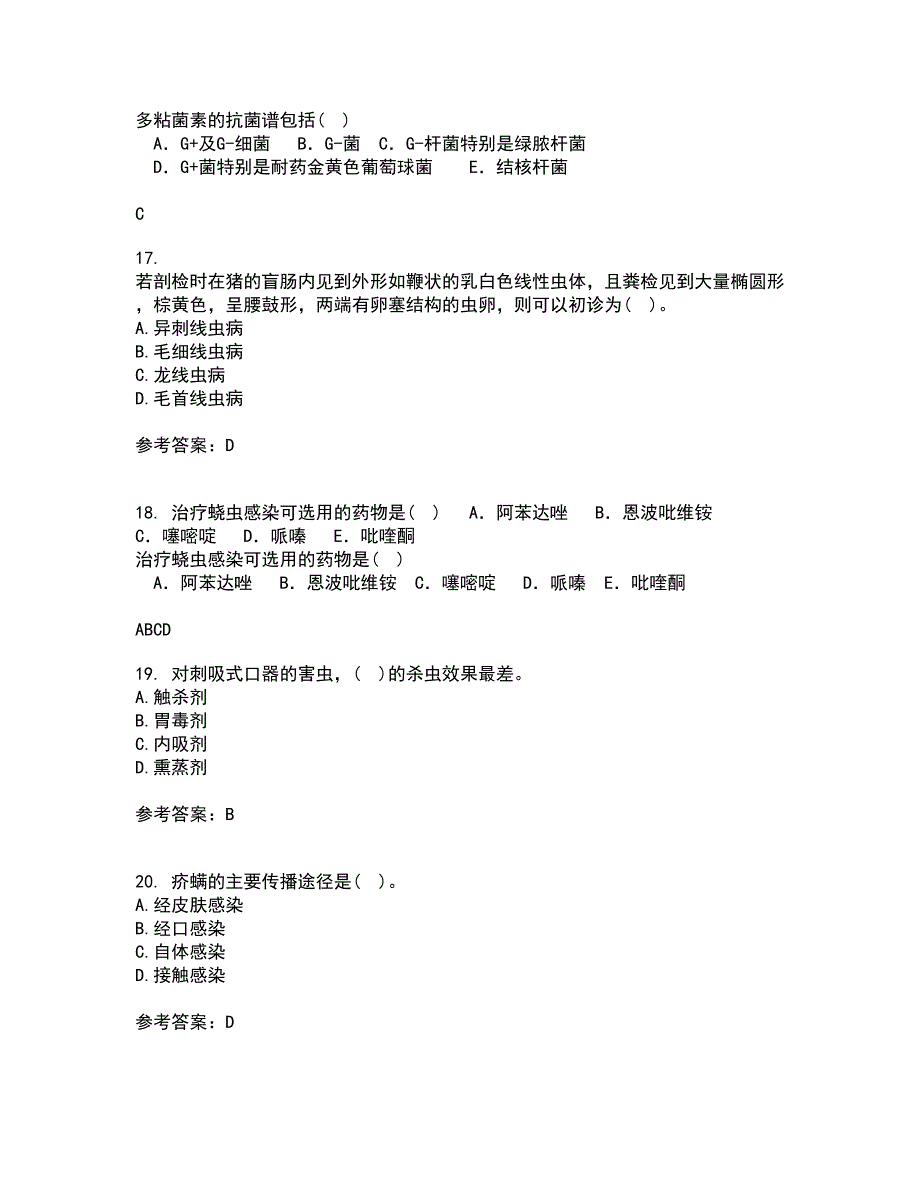 多粘菌素的抗菌谱包括( )
A．G+及G-细菌　B．G-菌　C．G-杆菌特别是绿脓杆菌
D．G+菌特别是耐药金黄色葡萄球菌　E．结核杆菌

C

17.
若剖检时在猪的盲肠内见到外形如鞭状的乳白色线性虫体，且粪检见到大量椭圆形，棕黄色，呈腰鼓形，两端有卵塞结构的虫卵，则可以初诊为( )。
A.异刺线虫病
B.毛细线虫病
C.龙线虫病
D.毛首线虫病

参考答案：D

18. 治疗蛲虫感染可选用的药物是( )　A．阿苯达唑　B．恩波吡维铵　C．噻嘧啶　D．哌嗪　E．吡喹酮
治疗蛲虫感染可选用的药物是( )
A．阿苯达唑　B．恩波吡维铵　C．噻嘧啶　D．哌嗪　E．吡喹酮

ABCD

19. 对刺吸式口器的害虫，( )的杀虫效果最差。
A.触杀剂
B.胃毒剂
C.内吸剂
D.熏蒸剂

参考答案：B

20. 疥螨的主要传播途径是( )。
A.经皮肤感染
B.经口感染
C.自体感染
D.接触感染

参考答案：D